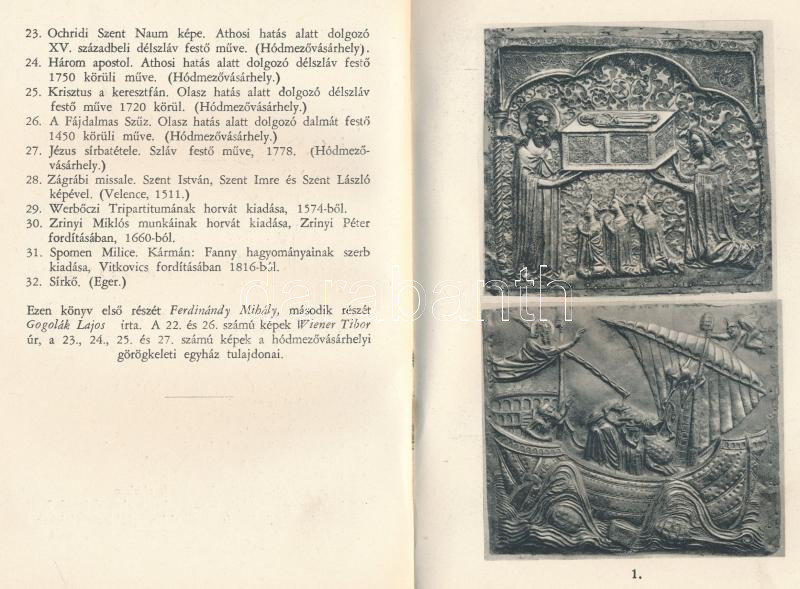 23. Ochridi Szent Naum képe. Athosi hatás alatt dolgozó XV. századbeli délszláv festő műve. (Hódmezővásárhely).
24. Három apostol. Athosi hatás alatt dolgozó délszláv festő 1750 körüli műve. (Hódmezővásárhely.)
25. Krisztus a keresztfán. Olasz hatás alatt dolgozó délszláv festő műve 1720 körül. (Hódmezővásárhely.)
26. A Fájdalmas Szűz. Olasz hatás alatt dolgozó dalmát festő 1450 körüli műve. (Hódmezővásárhely.)
27. Jézus sírbatétele. Szláv festő műve, 1778. (Hódmezővásárhely.)
28. Zágrábi missale. Szent István, Szent Imre és Szent László képével. (Velence, 1511.)
29. Werbőczi Tripartitumának horvát kiadása, 1574-ből.
30. Zrinyi Miklós munkáinak horvát kiadása, Zrinyi Péter fordításában, 1660-ból.
31. Spomen Milice. Kármán: Fanny hagyományainak szerb kiadása, Vitkovics fordításában 1816-ból.
32. Sírkő. (Eger.)

Ezen könyv első részét Ferdinándy Mihály, második részét Gogolák Lajos irta. A 22. és 26. számú képek Wiener Tibor úr, a 23., 24., 25. és 27. számú képek a hódmezővásárhelyi görögkeleti egyház tulajdonai.

darabanth

1.